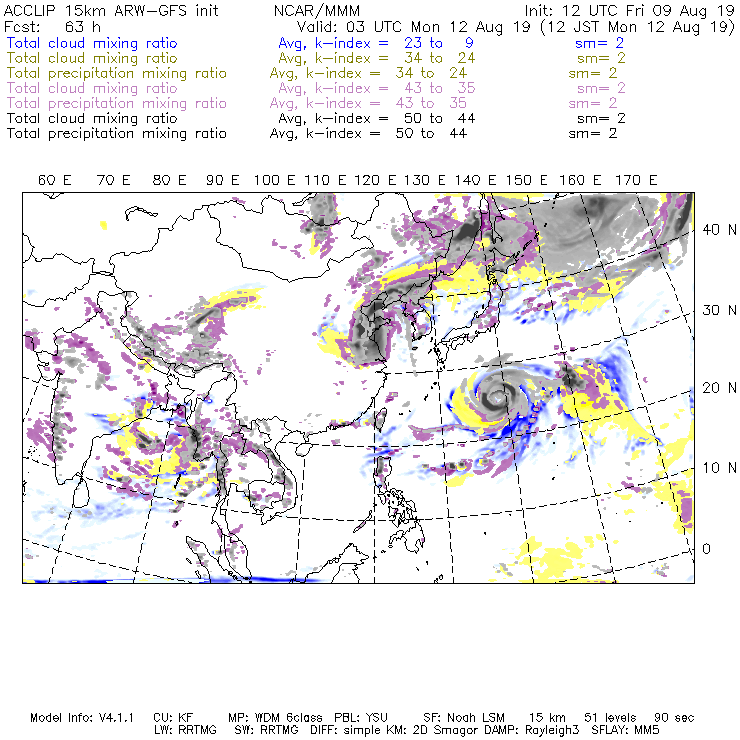 ACCLIP 15km ARW-GFS init NCAR/MMM Init: 12 UTC Fri 09 Aug 19
Fcst: 63 h Valid: 03 UTC Mon 12 Aug 19 (12 JST Mon 12 Aug 19)
Total cloud mixing ratio Avg, k-index = 23 to 9 sm= 2
Total cloud mixing ratio Avg, k-index = 34 to 24 sm= 2
Total precipitation mixing ratio Avg, k-index = 34 to 24 sm= 2
Total cloud mixing ratio Avg, k-index = 43 to 35 sm= 2
Total precipitation mixing ratio Avg, k-index = 43 to 35 sm= 2
Total cloud mixing ratio Avg, k-index = 50 to 44 sm= 2
Total precipitation mixing ratio Avg, k-index = 50 to 44 sm= 2

60 E 70 E 80 E 90 E 100 E 110 E 120 E 130 E 140 E 150 E 160 E 170 E

40 N
30 N
20 N
10 N
0

Model Info: V4.1.1 CU: KF MP: WDM 6class PBL: YSU SF: Noah LSM 15 km 51 levels 90 sec
LW: RRTMG SW: RRTMG DIFF: simple KM: 2D Smagor DAMP: Rayleigh3 SFLAY: MM5